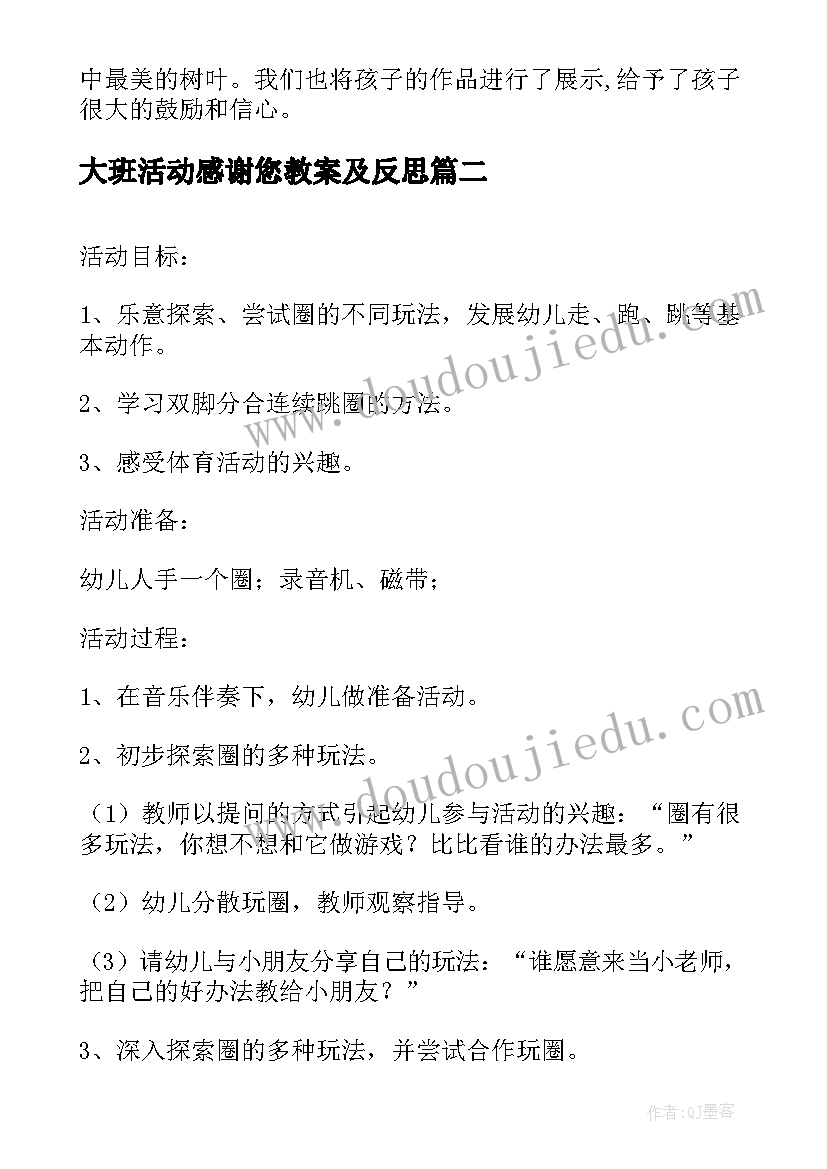 中最美的树叶。我们也将孩子的作品进行了展示,给予了孩子很大的鼓励和信心。

大班活动感谢您教案及反思篇二

活动目标：

1、乐意探索、尝试圈的不同玩法，发展幼儿走、跑、跳等基本动作。

2、学习双脚分合连续跳圈的方法。

3、感受体育活动的兴趣。

活动准备：

幼儿人手一个圈；录音机、磁带；

活动过程：

1、在音乐伴奏下，幼儿做准备活动。

2、初步探索圈的多种玩法。

（1）教师以提问的方式引起幼儿参与活动的兴趣：“圈有很多玩法，你想不想和它做游戏？比比看谁的办法最多。”

（2）幼儿分散玩圈，教师观察指导。

（3）请幼儿与小朋友分享自己的玩法：“谁愿意来当小老师，把自己的好办法教给小朋友？”

3、深入探索圈的多种玩法，并尝试合作玩圈。

www.doudoujiedu.com

www.doudoujiedu.com

作者:QJ墨客